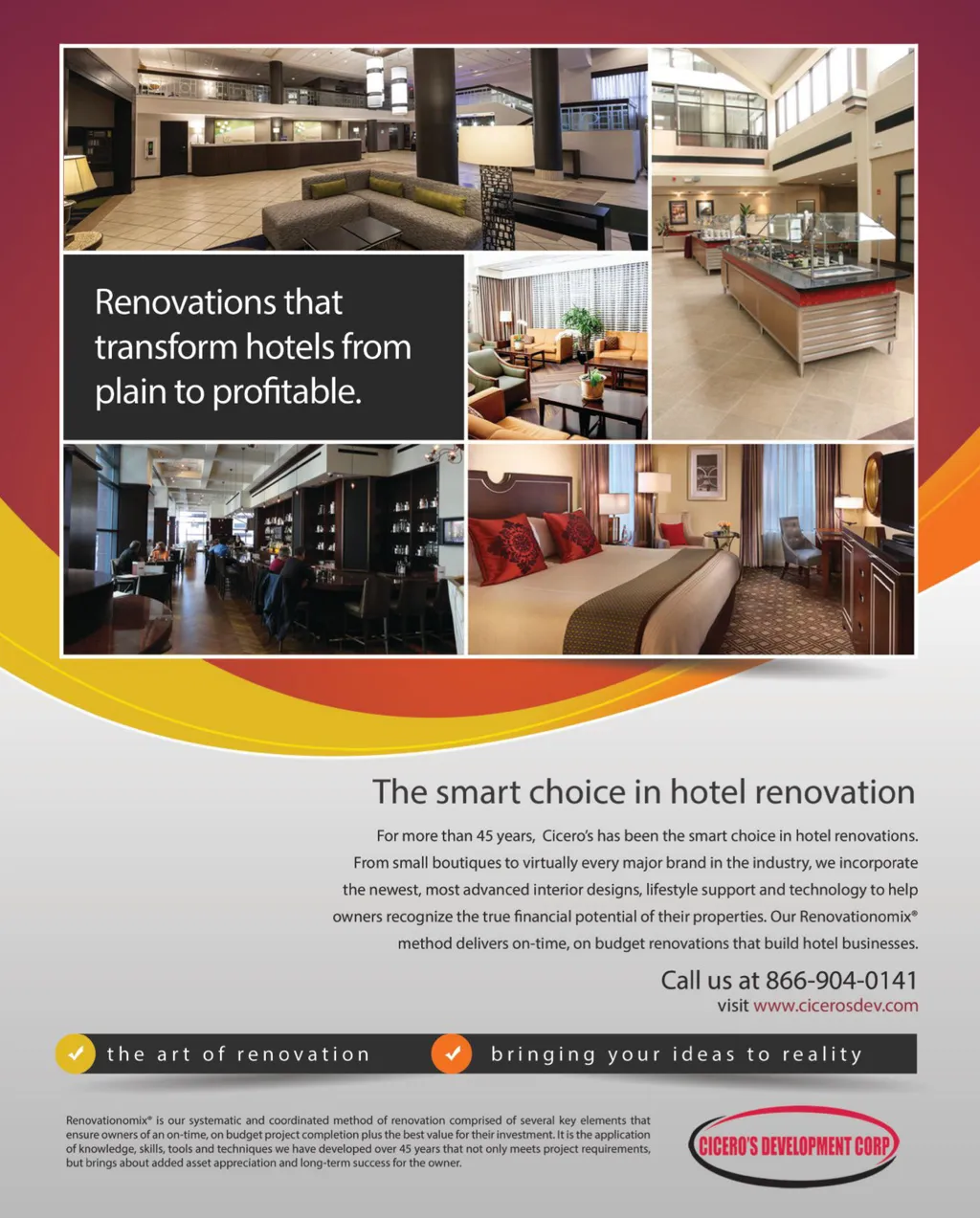 Renovations that transform hotels from plain to profitable.

The smart choice in hotel renovation

For more than 45 years, Cicero's has been the smart choice in hotel renovations. From small boutiques to virtually every major brand in the industry, we incorporate the newest, most advanced interior designs, lifestyle support and technology to help owners recognize the true financial potential of their properties. Our Renovationomix® method delivers on-time, on budget renovations that build hotel businesses.

Call us at 866-904-0141
visit www.cicerosdev.com

✓ the art of renovation
✓ bringing your ideas to reality

Renovationomix® is our systematic and coordinated method of renovation comprised of several key elements that ensure owners of an on-time, on budget project completion plus the best value for their investment. It is the application of knowledge, skills, tools and techniques we have developed over 45 years that not only meets project requirements, but brings about added asset appreciation and long-term success for the owner.

CICERO'S DEVELOPMENT CORP